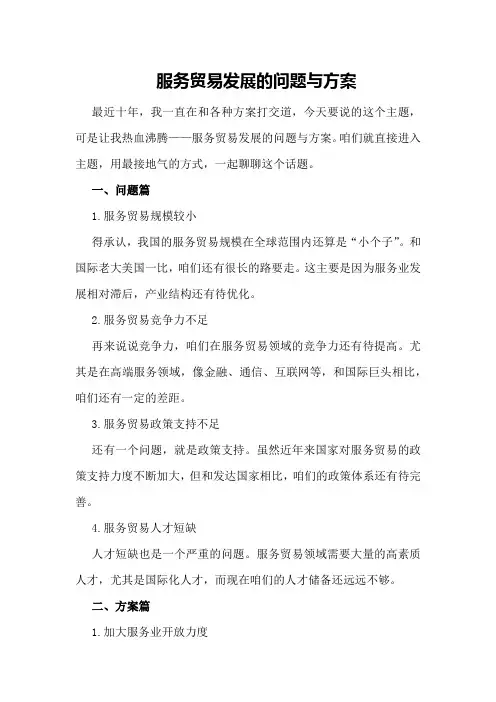 服务贸易发展的问题与方案

最近十年，我一直在和各种方案打交道，今天要说的这个主题，可是让我热血沸腾——服务贸易发展的问题与方案。咱们就直接进入主题，用最接地气的方式，一起聊聊这个话题。

一、问题篇

1.服务贸易规模较小

得承认，我国的服务贸易规模在全球范围内还算是“小个子”。和国际老大美国一比，咱们还有很长的路要走。这主要是因为服务业发展相对滞后，产业结构还有待优化。

2.服务贸易竞争力不足

再来说说竞争力，咱们在服务贸易领域的竞争力还有待提高。尤其是在高端服务领域，像金融、通信、互联网等，和国际巨头相比，咱们还有一定的差距。

3.服务贸易政策支持不足

还有一个问题，就是政策支持。虽然近年来国家对服务贸易的政策支持力度不断加大，但和发达国家相比，咱们的政策体系还有待完善。

4.服务贸易人才短缺

人才短缺也是一个严重的问题。服务贸易领域需要大量的高素质人才，尤其是国际化人才，而现在咱们的人才储备还远远不够。

二、方案篇

1.加大服务业开放力度